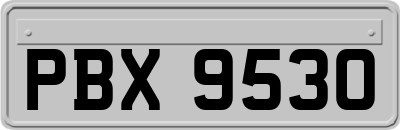 PBX 9530